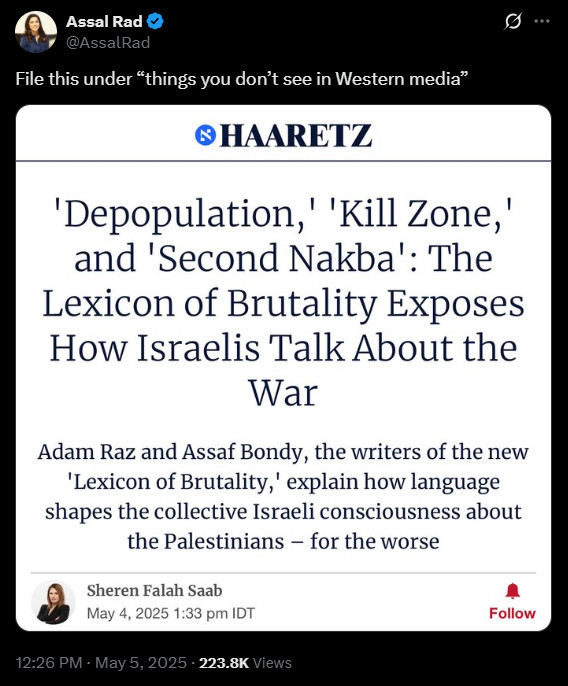 Assal Rad
@AssalRad

File this under “things you don’t see in Western media”

HAARETZ

'Depopulation,' 'Kill Zone,' and 'Second Nakba': The Lexicon of Brutality Exposes How Israelis Talk About the War

Adam Raz and Assaf Bondy, the writers of the new 'Lexicon of Brutality,' explain how language shapes the collective Israeli consciousness about the Palestinians – for the worse

Sheren Falah Saab
May 4, 2025 1:33 pm IDT

Follow

12:26 PM · May 5, 2025 · 223.8K Views